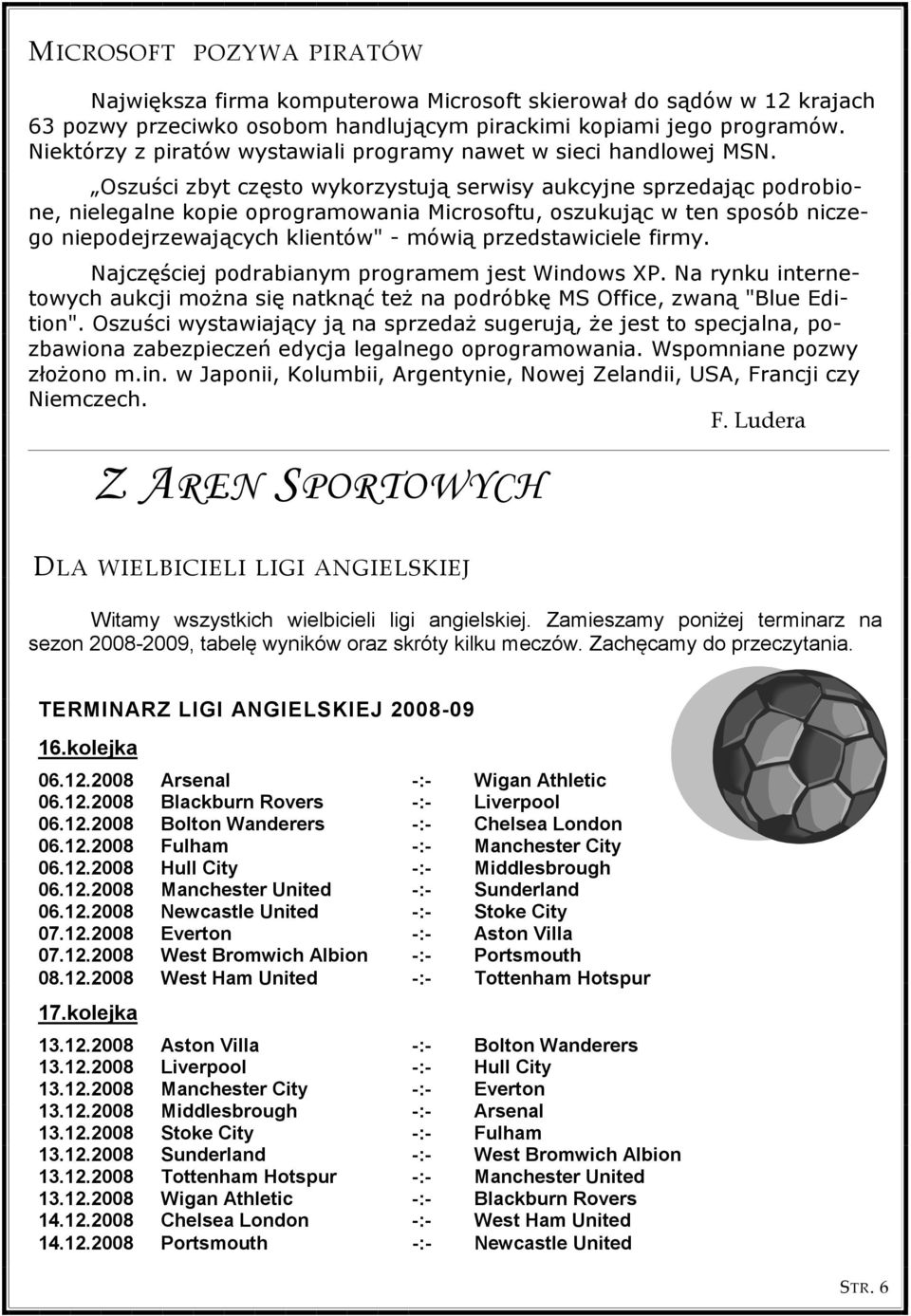 MICROSOFT POZYWA PIRATÓW

Największa firma komputerowa Microsoft skierował do sądów w 12 krajach 63 pozwy przeciwko osobom handlującym pirackimi kopiami jego programów. Niektórzy z piratów wystawiali programy nawet w sieci handlowej MSN.

„Oszuści zbyt często wykorzystują serwisy aukcyjne sprzedając podrobione, nielegalne kopie oprogramowania Microsoftu, oszukując w ten sposób niczego niepodejrzewających klientów" - mówią przedstawiciele firmy.

Najczęściej podrabianym programem jest Windows XP. Na rynku internetowych aukcji można się natknąć też na podróbkę MS Office, zwaną "Blue Edition". Oszuści wystawiający ją na sprzedaż sugerują, że jest to specjalna, pozbawiona zabezpieczeń edycja legalnego oprogramowania. Wspomniane pozwy złożono m.in. w Japonii, Kolumbii, Argentynie, Nowej Zelandii, USA, Francji czy Niemczech.

F. Ludera

Z AREN SPORTOWYCH

DLA WIELBICIELI LIGI ANGIELSKIEJ

Witamy wszystkich wielbicieli ligi angielskiej. Zamieszamy poniżej terminarz na sezon 2008-2009, tabelę wyników oraz skróty kilku meczów. Zachęcamy do przeczytania.

TERMINARZ LIGI ANGIELSKIEJ 2008-09

16.kolejka

| | | | |
|---|---|---|---|
| 06.12.2008 | Arsenal | -:- | Wigan Athletic |
| 06.12.2008 | Blackburn Rovers | -:- | Liverpool |
| 06.12.2008 | Bolton Wanderers | -:- | Chelsea London |
| 06.12.2008 | Fulham | -:- | Manchester City |
| 06.12.2008 | Hull City | -:- | Middlesbrough |
| 06.12.2008 | Manchester United | -:- | Sunderland |
| 06.12.2008 | Newcastle United | -:- | Stoke City |
| 07.12.2008 | Everton | -:- | Aston Villa |
| 07.12.2008 | West Bromwich Albion | -:- | Portsmouth |
| 08.12.2008 | West Ham United | -:- | Tottenham Hotspur |

17.kolejka

| | | | |
|---|---|---|---|
| 13.12.2008 | Aston Villa | -:- | Bolton Wanderers |
| 13.12.2008 | Liverpool | -:- | Hull City |
| 13.12.2008 | Manchester City | -:- | Everton |
| 13.12.2008 | Middlesbrough | -:- | Arsenal |
| 13.12.2008 | Stoke City | -:- | Fulham |
| 13.12.2008 | Sunderland | -:- | West Bromwich Albion |
| 13.12.2008 | Tottenham Hotspur | -:- | Manchester United |
| 13.12.2008 | Wigan Athletic | -:- | Blackburn Rovers |
| 14.12.2008 | Chelsea London | -:- | West Ham United |
| 14.12.2008 | Portsmouth | -:- | Newcastle United |

STR. 6